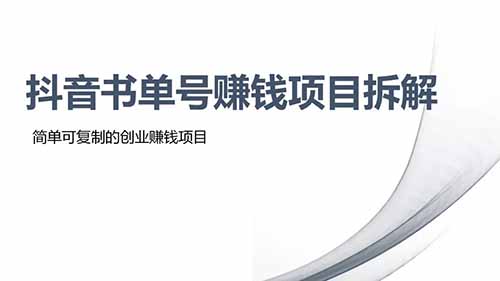 抖音书单号赚钱项目拆解

简单可复制的创业赚钱项目